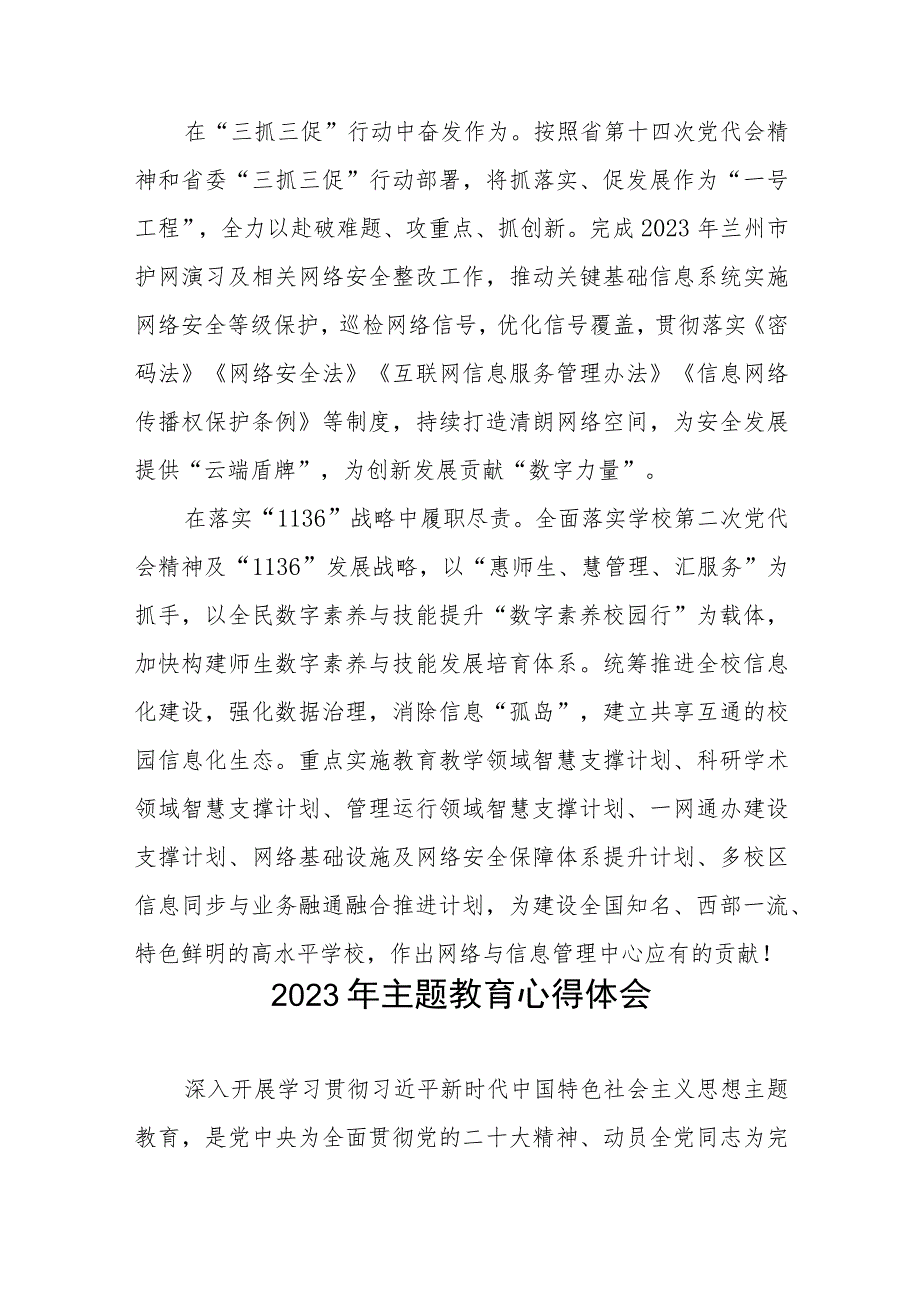 在“三抓三促”行动中奋发作为。按照省第十四次党代会精神和省委“三抓三促”行动部署，将抓落实、促发展作为“一号工程”，全力以赴破难题、攻重点、抓创新。完成2023年兰州市护网演习及相关网络安全整改工作，推动关键基础信息系统实施网络安全等级保护，巡检网络信号，优化信号覆盖，贯彻落实《密码法》《网络安全法》《互联网信息服务管理办法》《信息网络传播权保护条例》等制度，持续打造清朗网络空间，为安全发展提供“云端盾牌”，为创新发展贡献“数字力量”。

在落实“1136”战略中履职尽责。全面落实学校第二次党代会精神及“1136”发展战略，以“惠师生、慧管理、汇服务”为抓手，以全民数字素养与技能提升“数字素养校园行”为载体，加快构建师生数字素养与技能发展培育体系。统筹推进全校信息化建设，强化数据治理，消除信息“孤岛”，建立共享互通的校园信息化生态。重点实施教育教学领域智慧支撑计划、科研学术领域智慧支撑计划、管理运行领域智慧支撑计划、一网通办建设支撑计划、网络基础设施及网络安全保障体系提升计划、多校区信息同步与业务融通融合推进计划，为建设全国知名、西部一流、特色鲜明的高水平学校，作出网络与信息管理中心应有的贡献！

2023年主题教育心得体会

深入开展学习贯彻习近平新时代中国特色社会主义思想主题教育，是党中央为全面贯彻党的二十大精神、动员全党同志为完